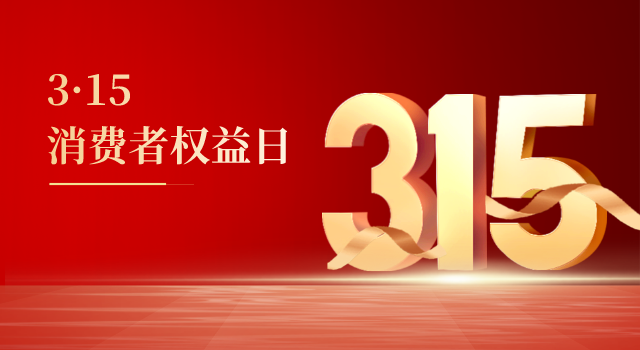 3·15
消费者权益日

315